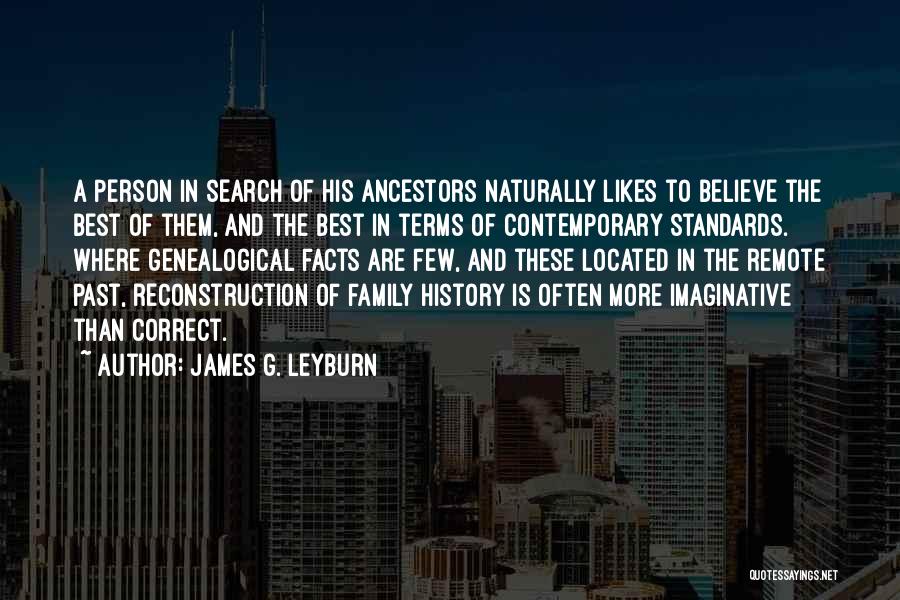 A PERSON IN SEARCH OF HIS ANCESTORS NATURALLY LIKES TO BELIEVE THE BEST OF THEM, AND THE BEST IN TERMS OF CONTEMPORARY STANDARDS. WHERE GENEALOGICAL FACTS ARE FEW, AND THESE LOCATED IN THE REMOTE PAST, RECONSTRUCTION OF FAMILY HISTORY IS OFTEN MORE IMAGINATIVE THAN CORRECT.

~ AUTHOR: JAMES G. LEYBURN

QUOTESSAYINGS.NET